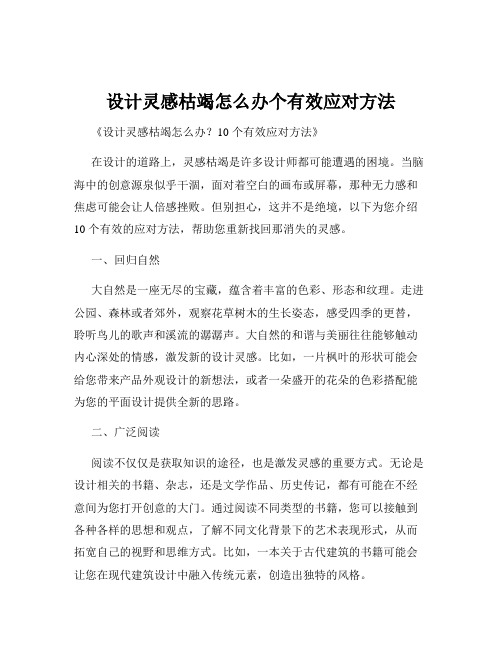 设计灵感枯竭怎么办个有效应对方法

《设计灵感枯竭怎么办？10 个有效应对方法》

在设计的道路上，灵感枯竭是许多设计师都可能遭遇的困境。当脑海中的创意源泉似乎干涸，面对着空白的画布或屏幕，那种无力感和焦虑可能会让人倍感挫败。但别担心，这并不是绝境，以下为您介绍 10 个有效的应对方法，帮助您重新找回那消失的灵感。

一、回归自然

大自然是一座无尽的宝藏，蕴含着丰富的色彩、形态和纹理。走进公园、森林或者郊外，观察花草树木的生长姿态，感受四季的更替，聆听鸟儿的歌声和溪流的潺潺声。大自然的和谐与美丽往往能够触动内心深处的情感，激发新的设计灵感。比如，一片枫叶的形状可能会给您带来产品外观设计的新想法，或者一朵盛开的花朵的色彩搭配能为您的平面设计提供全新的思路。

二、广泛阅读

阅读不仅仅是获取知识的途径，也是激发灵感的重要方式。无论是设计相关的书籍、杂志，还是文学作品、历史传记，都有可能在不经意间为您打开创意的大门。通过阅读不同类型的书籍，您可以接触到各种各样的思想和观点，了解不同文化背景下的艺术表现形式，从而拓宽自己的视野和思维方式。比如，一本关于古代建筑的书籍可能会让您在现代建筑设计中融入传统元素，创造出独特的风格。